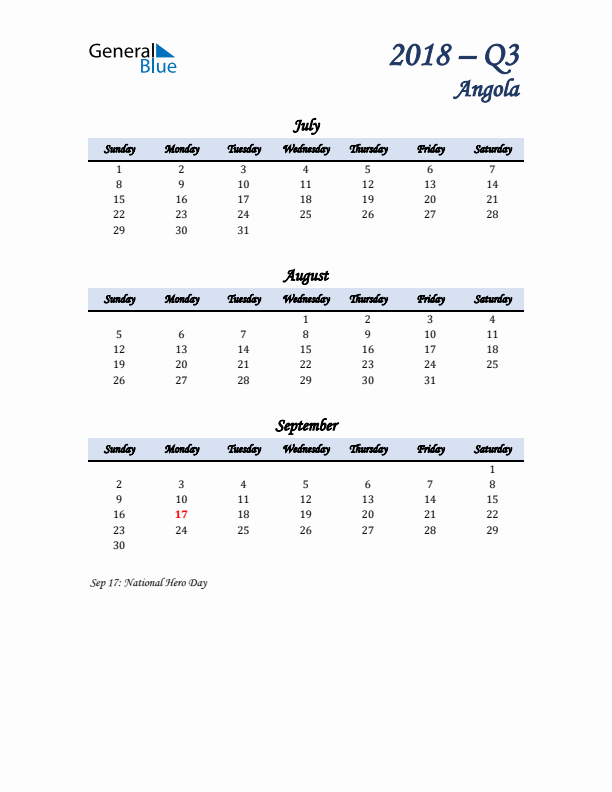 General Blue

2018 – Q3
Angola

July

| Sunday | Monday | Tuesday | Wednesday | Thursday | Friday | Saturday |
|---|---|---|---|---|---|---|
| 1 | 2 | 3 | 4 | 5 | 6 | 7 |
| 8 | 9 | 10 | 11 | 12 | 13 | 14 |
| 15 | 16 | 17 | 18 | 19 | 20 | 21 |
| 22 | 23 | 24 | 25 | 26 | 27 | 28 |
| 29 | 30 | 31 | | | | |

August

| Sunday | Monday | Tuesday | Wednesday | Thursday | Friday | Saturday |
|---|---|---|---|---|---|---|
| | | | 1 | 2 | 3 | 4 |
| 5 | 6 | 7 | 8 | 9 | 10 | 11 |
| 12 | 13 | 14 | 15 | 16 | 17 | 18 |
| 19 | 20 | 21 | 22 | 23 | 24 | 25 |
| 26 | 27 | 28 | 29 | 30 | 31 | |

September

| Sunday | Monday | Tuesday | Wednesday | Thursday | Friday | Saturday |
|---|---|---|---|---|---|---|
| | | | | | | 1 |
| 2 | 3 | 4 | 5 | 6 | 7 | 8 |
| 9 | 10 | 11 | 12 | 13 | 14 | 15 |
| 16 | 17 | 18 | 19 | 20 | 21 | 22 |
| 23 | 24 | 25 | 26 | 27 | 28 | 29 |
| 30 | | | | | | |

Sep 17: National Hero Day